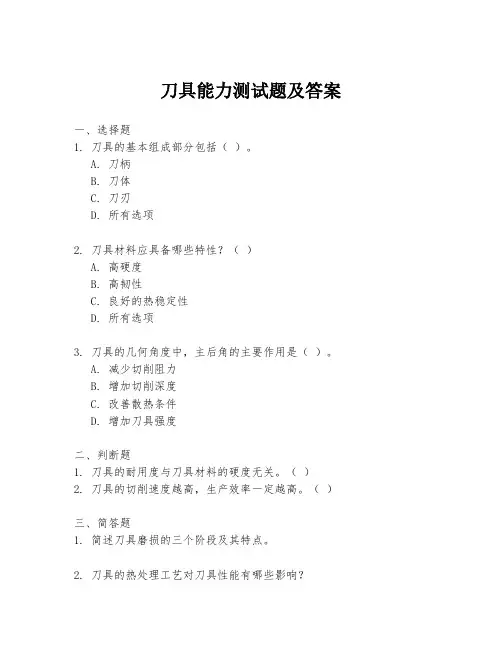 刀具能力测试题及答案

一、选择题

1. 刀具的基本组成部分包括（ ）。

A. 刀柄

B. 刀体

C. 刀刃

D. 所有选项

2. 刀具材料应具备哪些特性？（ ）

A. 高硬度

B. 高韧性

C. 良好的热稳定性

D. 所有选项

3. 刀具的几何角度中，主后角的主要作用是（ ）。

A. 减少切削阻力

B. 增加切削深度

C. 改善散热条件

D. 增加刀具强度

二、判断题

1. 刀具的耐用度与刀具材料的硬度无关。（ ）

2. 刀具的切削速度越高，生产效率一定越高。（ ）

三、简答题

1. 简述刀具磨损的三个阶段及其特点。

2. 刀具的热处理工艺对刀具性能有哪些影响？